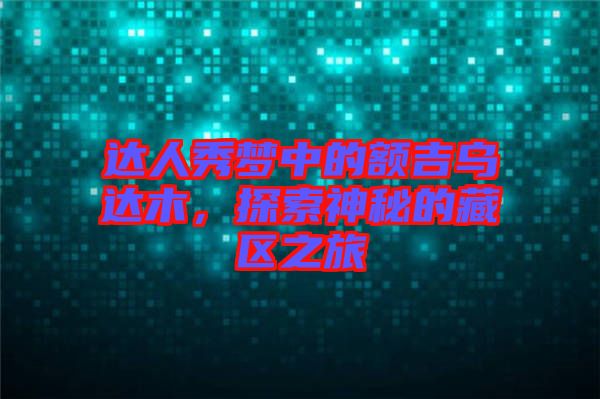 达人秀梦中的额吉乌达木，探索神秘的藏区之旅